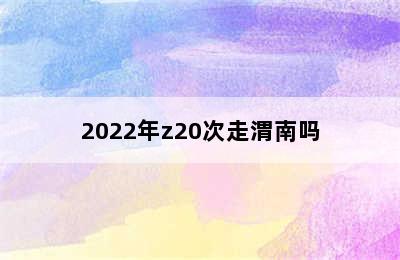 2022年z20次走渭南吗